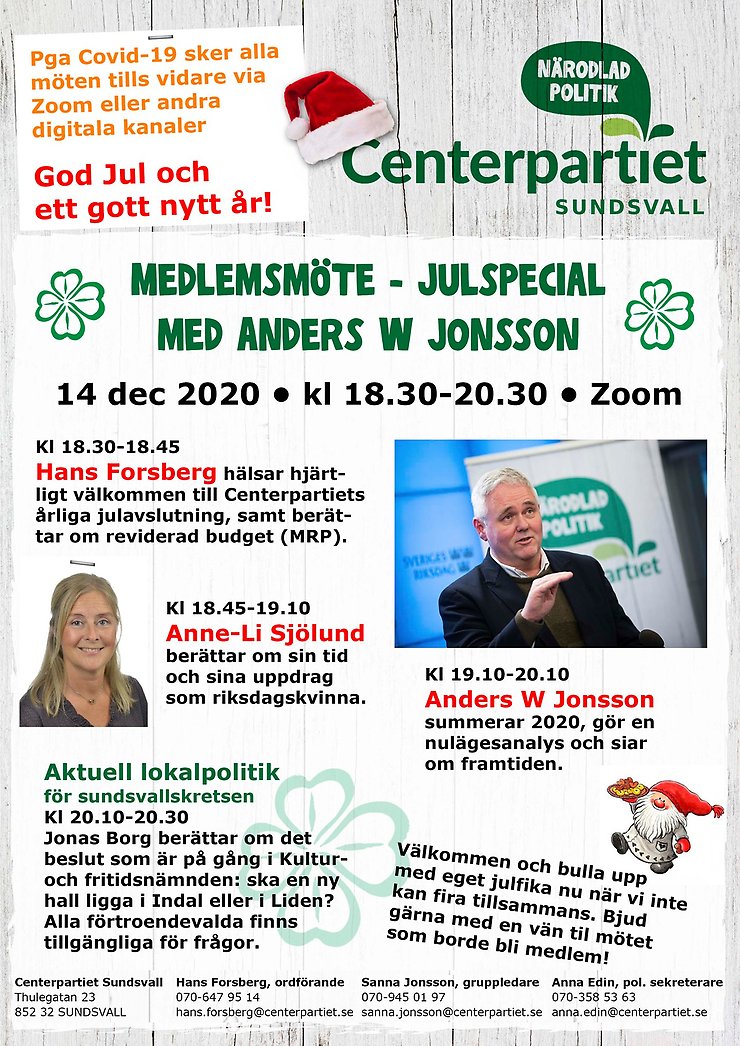 Pga Covid-19 sker alla möten tills vidare via Zoom eller andra digitala kanaler

God Jul och ett gott nytt år!

NÄRODLAD POLITIK

Centerpartiet
SUNDSVALL

MEDLEMSMÖTE - JULSPECIAL
MED ANDERS W JONSSON

14 dec 2020 • kl 18.30-20.30 • Zoom

Kl 18.30-18.45
Hans Forsberg hälsar hjärtligt välkommen till Centerpartiets årliga julavslutning, samt berättar om reviderad budget (MRP).

Kl 18.45-19.10
Anne-Li Sjölund
berättar om sin tid och sina uppdrag som riksdagskvinna.

Kl 19.10-20.10
Anders W Jonsson
summerar 2020, gör en nulägesanalys och siar om framtiden.

Aktuell lokalpolitik
för sundsvallskretsen
Kl 20.10-20.30
Jonas Borg berättar om det beslut som är på gång i Kultur- och fritidsnämnden: ska en ny hall ligga i Indal eller i Liden? Alla förtroendevalda finns tillgängliga för frågor.

Välkommen och bulla upp med eget julfika nu när vi inte kan fira tillsammans. Bjud gärna med en vän til mötet som borde bli medlem!

Centerpartiet Sundsvall
Thulegatan 23
852 32 SUNDSVALL

Hans Forsberg, ordförande
070-647 95 14
hans.forsberg@centerpartiet.se

Sanna Jonsson, gruppledare
070-945 01 97
sanna.jonsson@centerpartiet.se

Anna Edin, pol. sekreterare
070-358 53 63
anna.edin@centerpartiet.se